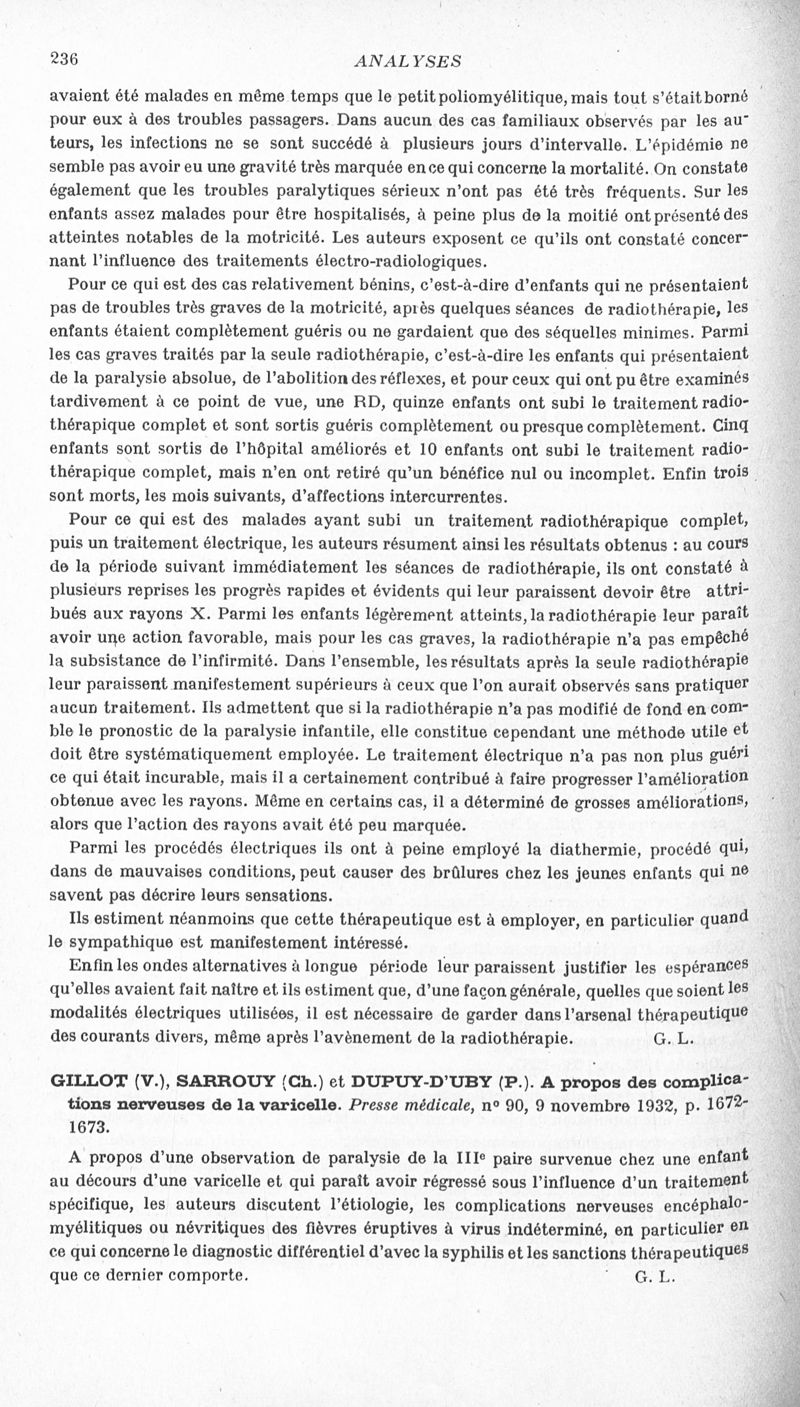 236

ANALYSES

avaient été malades en même temps que le petit poliomyélitique, mais tout s'était borné pour eux à des troubles passagers. Dans aucun des cas familiaux observés par les auteurs, les infections ne se sont succédé à plusieurs jours d'intervalle. L'épidémie ne semble pas avoir eu une gravité très marquée en ce qui concerne la mortalité. On constate également que les troubles paralytiques sérieux n'ont pas été très fréquents. Sur les enfants assez malades pour être hospitalisés, à peine plus de la moitié ont présenté des atteintes notables de la motricité. Les auteurs exposent ce qu'ils ont constaté concernant l'influence des traitements électro-radiologiques.

Pour ce qui est des cas relativement bénins, c'est-à-dire d'enfants qui ne présentaient pas de troubles très graves de la motricité, après quelques séances de radiothérapie, les enfants étaient complètement guéris ou ne gardaient que des séquelles minimes. Parmi les cas graves traités par la seule radiothérapie, c'est-à-dire les enfants qui présentaient de la paralysie absolue, de l'abolition des réflexes, et pour ceux qui ont pu être examinés tardivement à ce point de vue, une RD, quinze enfants ont subi le traitement radiothérapique complet et sont sortis guéris complètement ou presque complètement. Cinq enfants sont sortis de l'hôpital améliorés et 10 enfants ont subi le traitement radiothérapique complet, mais n'en ont retiré qu'un bénéfice nul ou incomplet. Enfin trois sont morts, les mois suivants, d'affections intercurrentes.

Pour ce qui est des malades ayant subi un traitement radiothérapique complet, puis un traitement électrique, les auteurs résument ainsi les résultats obtenus : au cours de la période suivant immédiatement les séances de radiothérapie, ils ont constaté à plusieurs reprises les progrès rapides et évidents qui leur paraissent devoir être attribués aux rayons X. Parmi les enfants légèrement atteints, la radiothérapie leur paraît avoir une action favorable, mais pour les cas graves, la radiothérapie n'a pas empêché la subsistance de l'infirmité. Dans l'ensemble, les résultats après la seule radiothérapie leur paraissent manifestement supérieurs à ceux que l'on aurait observés sans pratiquer aucun traitement. Ils admettent que si la radiothérapie n'a pas modifié de fond en comble le pronostic de la paralysie infantile, elle constitue cependant une méthode utile et doit être systématiquement employée. Le traitement électrique n'a pas non plus guéri ce qui était incurable, mais il a certainement contribué à faire progresser l'amélioration obtenue avec les rayons. Même en certains cas, il a déterminé de grosses améliorations, alors que l'action des rayons avait été peu marquée.

Parmi les procédés électriques ils ont à peine employé la diathermie, procédé qui, dans de mauvaises conditions, peut causer des brûlures chez les jeunes enfants qui ne savent pas décrire leurs sensations.

Ils estiment néanmoins que cette thérapeutique est à employer, en particulier quand le sympathique est manifestement intéressé.

Enfin les ondes alternatives à longue période leur paraissent justifier les espérances qu'elles avaient fait naître et ils estiment que, d'une façon générale, quelles que soient les modalités électriques utilisées, il est nécessaire de garder dans l'arsenal thérapeutique des courants divers, même après l'avènement de la radiothérapie. G. L.

GILLOT (V.), SARROUY (Ch.) et DUPUY-D'UBY (P.). A propos des complications nerveuses de la varicelle. Presse médicale, n° 90, 9 novembre 1932, p. 1672-1673.

A propos d'une observation de paralysie de la IIIe paire survenue chez une enfant au décours d'une varicelle et qui paraît avoir régressé sous l'influence d'un traitement spécifique, les auteurs discutent l'étiologie, les complications nerveuses encéphalomyélitiques ou névritiques des fièvres éruptives à virus indéterminé, en particulier en ce qui concerne le diagnostic différentiel d'avec la syphilis et les sanctions thérapeutiques que ce dernier comporte. G. L.